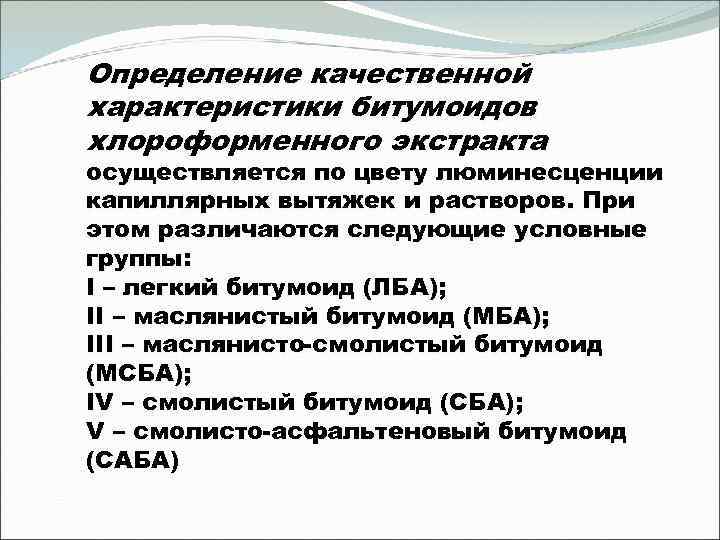 Определение качественной характеристики битумоидов хлороформенного экстракта осуществляется по цвету люминесценции капиллярных вытяжек и растворов. При этом различаются следующие условные группы:
I – легкий битумоид (ЛБА);
II – маслянистый битумоид (МБА);
III – маслянисто-смолистый битумоид (МСБА);
IV – смолистый битумоид (СБА);
V – смолисто-асфальтеновый битумоид (САБА)